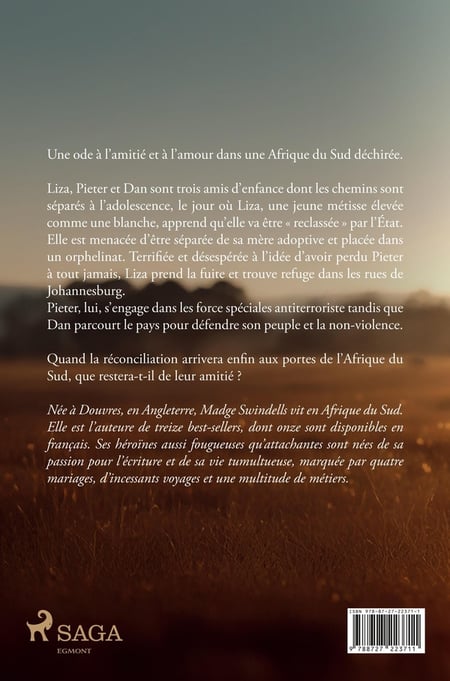 Une ode à l'amitié et à l'amour dans une Afrique du Sud déchirée.

Liza, Pieter et Dan sont trois amis d'enfance dont les chemins sont séparés à l'adolescence, le jour où Liza, une jeune métisse élevée comme une blanche, apprend qu'elle va être « reclassée » par l'État. Elle est menacée d'être séparée de sa mère adoptive et placée dans un orphelinat. Terrifiée et désespérée à l'idée d'avoir perdu Pieter à tout jamais, Liza prend la fuite et trouve refuge dans les rues de Johannesburg.
Pieter, lui, s'engage dans les force spéciales antiterroriste tandis que Dan parcourt le pays pour défendre son peuple et la non-violence.

Quand la réconciliation arrivera enfin aux portes de l'Afrique du Sud, que restera-t-il de leur amitié ?

Née à Douvres, en Angleterre, Madge Swindells vit en Afrique du Sud. Elle est l'auteure de treize best-sellers, dont onze sont disponibles en français. Ses héroïnes aussi fougueuses qu'attachantes sont nées de sa passion pour l'écriture et de sa vie tumultueuse, marquée par quatre mariages, d'incessants voyages et une multitude de métiers.

SAGA
EGMONT

ISBN 978-87-27-22371-1
9 788727 223711